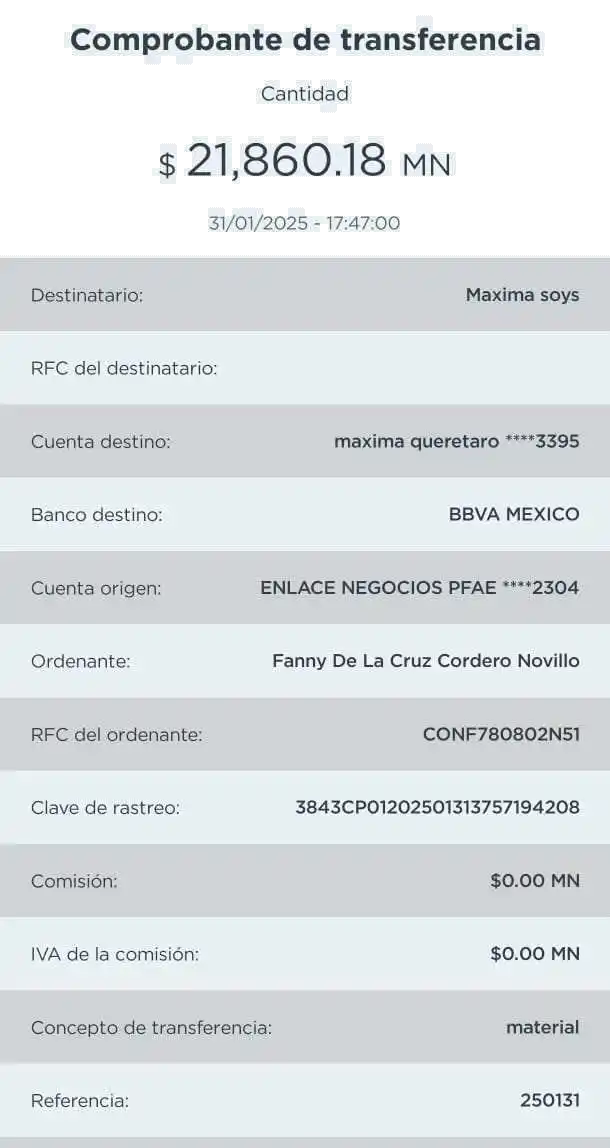 Comprobante de transferencia

Cantidad

$ 21,860.18 MN

31/01/2025 - 17:47:00

| | |
|---|---|
| Destinatario: | Maxima soys |
| RFC del destinatario: | |
| Cuenta destino: | maxima queretaro ****3395 |
| Banco destino: | BBVA MEXICO |
| Cuenta origen: | ENLACE NEGOCIOS PFAE ****2304 |
| Ordenante: | Fanny De La Cruz Cordero Novillo |
| RFC del ordenante: | CONF780802N51 |
| Clave de rastreo: | 3843CP01202501313757194208 |
| Comisión: | $0.00 MN |
| IVA de la comisión: | $0.00 MN |
| Concepto de transferencia: | material |
| Referencia: | 250131 |